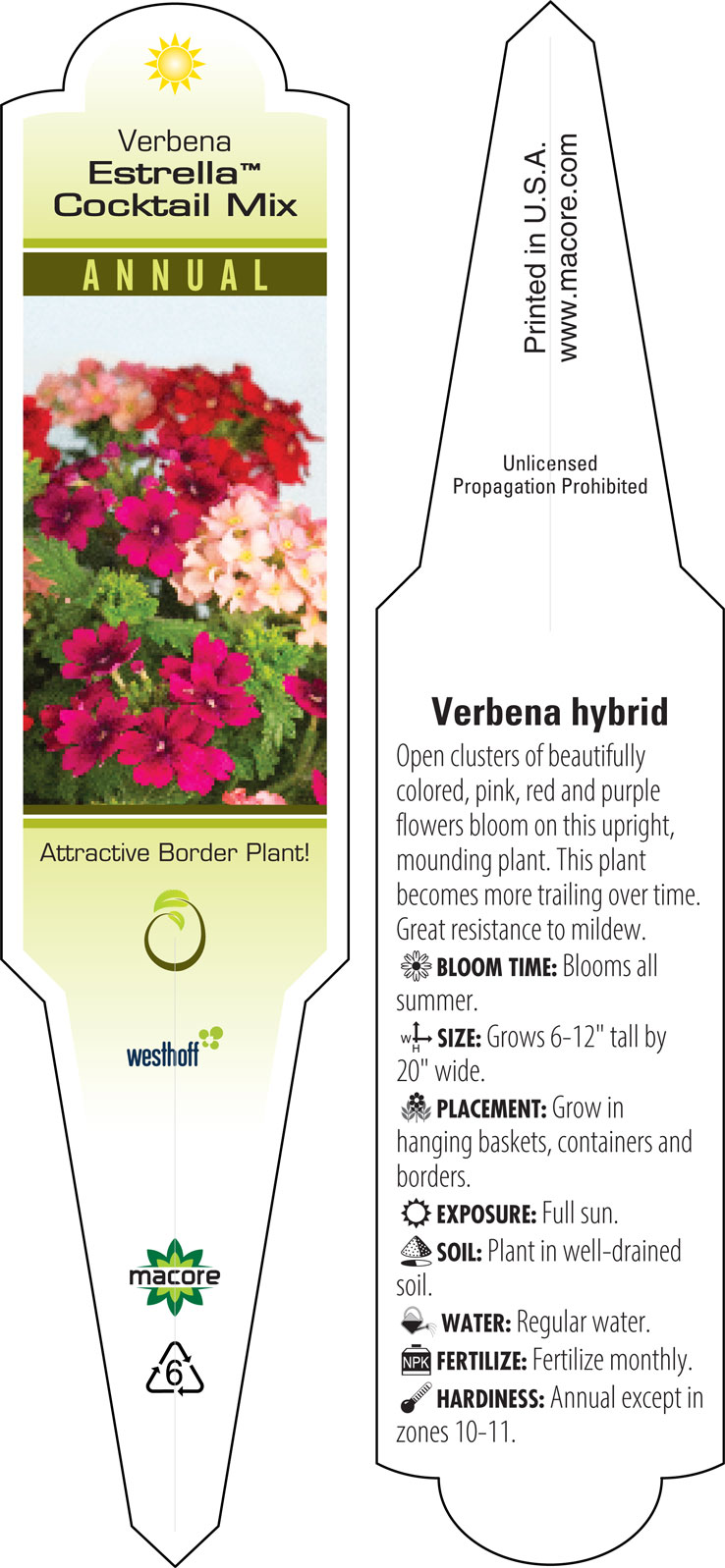 Verbena
Estrella™
Cocktail Mix

ANNUAL

Attractive Border Plant!

westhoff

macore

6

Printed in U.S.A.
www.macore.com

Unlicensed
Propagation Prohibited

Verbena hybrid

Open clusters of beautifully colored, pink, red and purple flowers bloom on this upright, mounding plant. This plant becomes more trailing over time. Great resistance to mildew.

BLOOM TIME: Blooms all summer.

W H SIZE: Grows 6-12" tall by 20" wide.

PLACEMENT: Grow in hanging baskets, containers and borders.

EXPOSURE: Full sun.

SOIL: Plant in well-drained soil.

WATER: Regular water.

NPK FERTILIZE: Fertilize monthly.

HARDINESS: Annual except in zones 10-11.